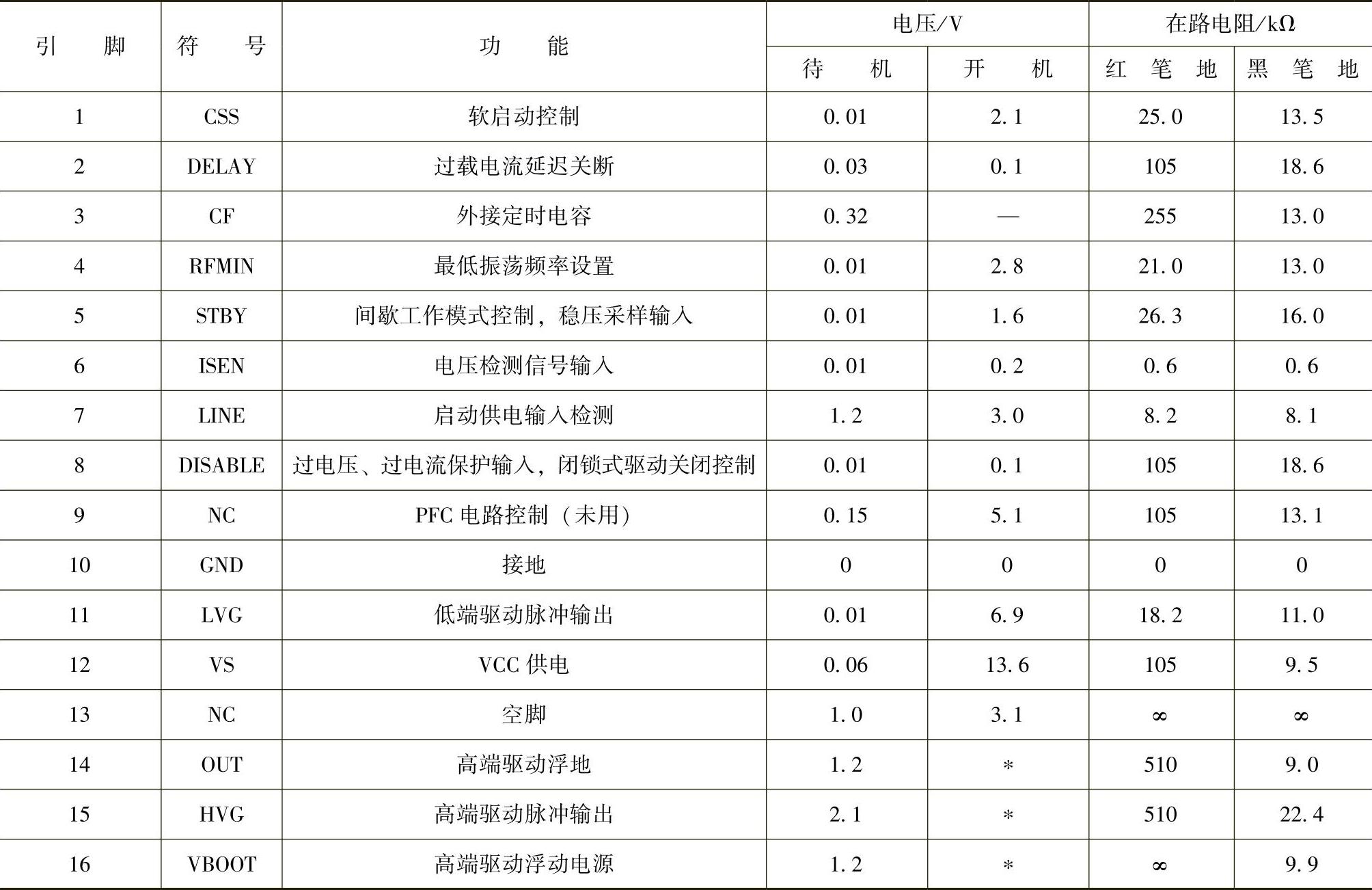 | 引　　脚 | 符　　号 | 功　　能 | 电压/V 待　　机 | 电压/V 开　　机 | 在路电阻/kΩ 红　笔　地 | 在路电阻/kΩ 黑　笔　地 |
|---|---|---|---|---|---|---|
| 1 | CSS | 软启动控制 | 0.01 | 2.1 | 25.0 | 13.5 |
| 2 | DELAY | 过载电流延迟关断 | 0.03 | 0.1 | 105 | 18.6 |
| 3 | CF | 外接定时电容 | 0.32 | — | 255 | 13.0 |
| 4 | RFMIN | 最低振荡频率设置 | 0.01 | 2.8 | 21.0 | 13.0 |
| 5 | STBY | 间歇工作模式控制，稳压采样输入 | 0.01 | 1.6 | 26.3 | 16.0 |
| 6 | ISEN | 电压检测信号输入 | 0.01 | 0.2 | 0.6 | 0.6 |
| 7 | LINE | 启动供电输入检测 | 1.2 | 3.0 | 8.2 | 8.1 |
| 8 | DISABLE | 过电压、过电流保护输入，闭锁式驱动关闭控制 | 0.01 | 0.1 | 105 | 18.6 |
| 9 | NC | PFC 电路控制（未用） | 0.15 | 5.1 | 105 | 13.1 |
| 10 | GND | 接地 | 0 | 0 | 0 | 0 |
| 11 | LVG | 低端驱动脉冲输出 | 0.01 | 6.9 | 18.2 | 11.0 |
| 12 | VS | VCC 供电 | 0.06 | 13.6 | 105 | 9.5 |
| 13 | NC | 空脚 | 1.0 | 3.1 | ∞ | ∞ |
| 14 | OUT | 高端驱动浮地 | 1.2 | * | 510 | 9.0 |
| 15 | HVG | 高端驱动脉冲输出 | 2.1 | * | 510 | 22.4 |
| 16 | VBOOT | 高端驱动浮动电源 | 1.2 | * | ∞ | 9.9 |